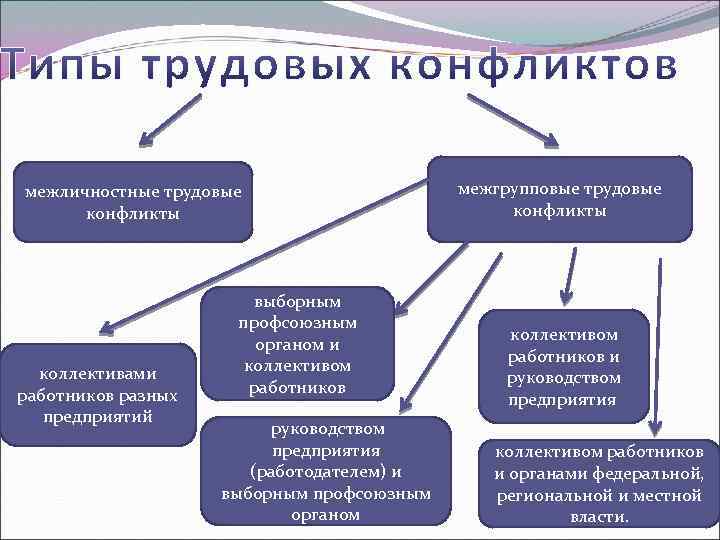 Типы трудовых конфликтов

межличностные трудовые конфликты

межгрупповые трудовые конфликты

коллективами работников разных предприятий

выборным профсоюзным органом и коллективом работников

руководством предприятия (работодателем) и выборным профсоюзным органом

коллективом работников и руководством предприятия

коллективом работников и органами федеральной, региональной и местной власти.